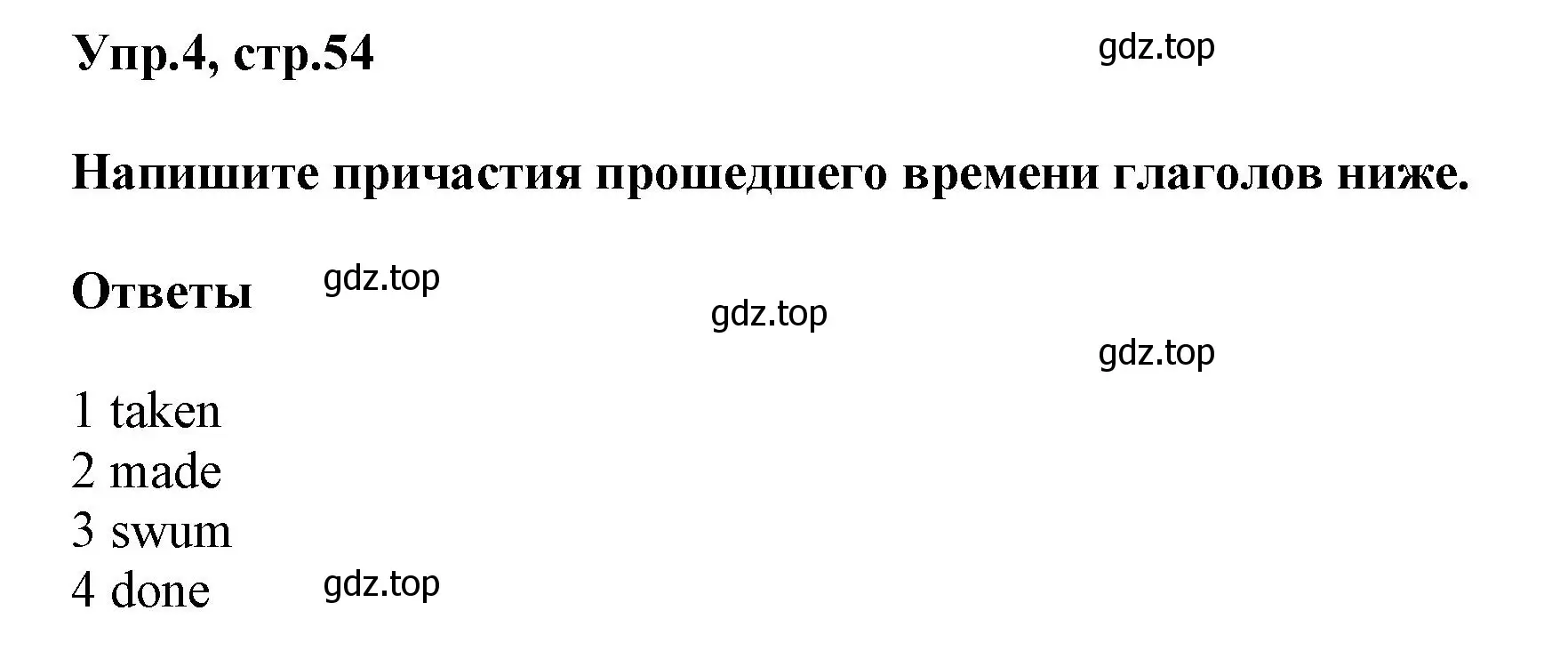 Упр.4, стр.54

gdz.top

Напишите причастия прошедшего времени глаголов ниже.

Ответы

gdz.top

gdz.top

gdz.top

1 taken
2 made
3 swum
4 done

gdz.top